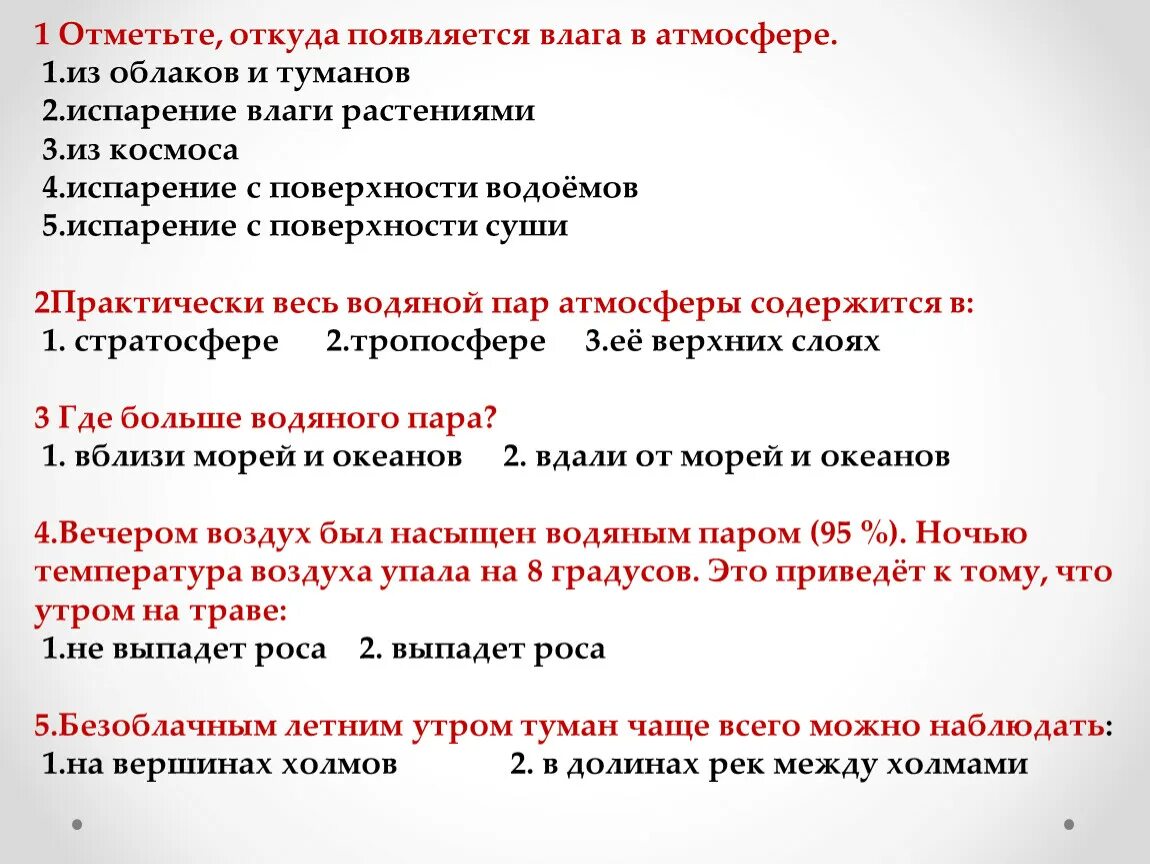 1 Отметьте, откуда появляется влага в атмосфере.
1.из облаков и туманов
2.испарение влаги растениями
3.из космоса
4.испарение с поверхности водоёмов
5.испарение с поверхности суши

2Практически весь водяной пар атмосферы содержится в:
1. стратосфере 2.тропосфере 3.её верхних слоях

3 Где больше водяного пара?
1. вблизи морей и океанов 2. вдали от морей и океанов

4.Вечером воздух был насыщен водяным паром (95 %). Ночью температура воздуха упала на 8 градусов. Это приведёт к тому, что утром на траве:
1.не выпадет роса 2. выпадет роса

5.Безоблачным летним утром туман чаще всего можно наблюдать:
1.на вершинах холмов 2. в долинах рек между холмами